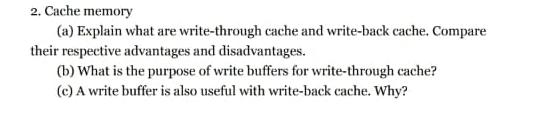 2. Cache memory

(a) Explain what are write-through cache and write-back cache. Compare their respective advantages and disadvantages.

(b) What is the purpose of write buffers for write-through cache?

(c) A write buffer is also useful with write-back cache. Why?